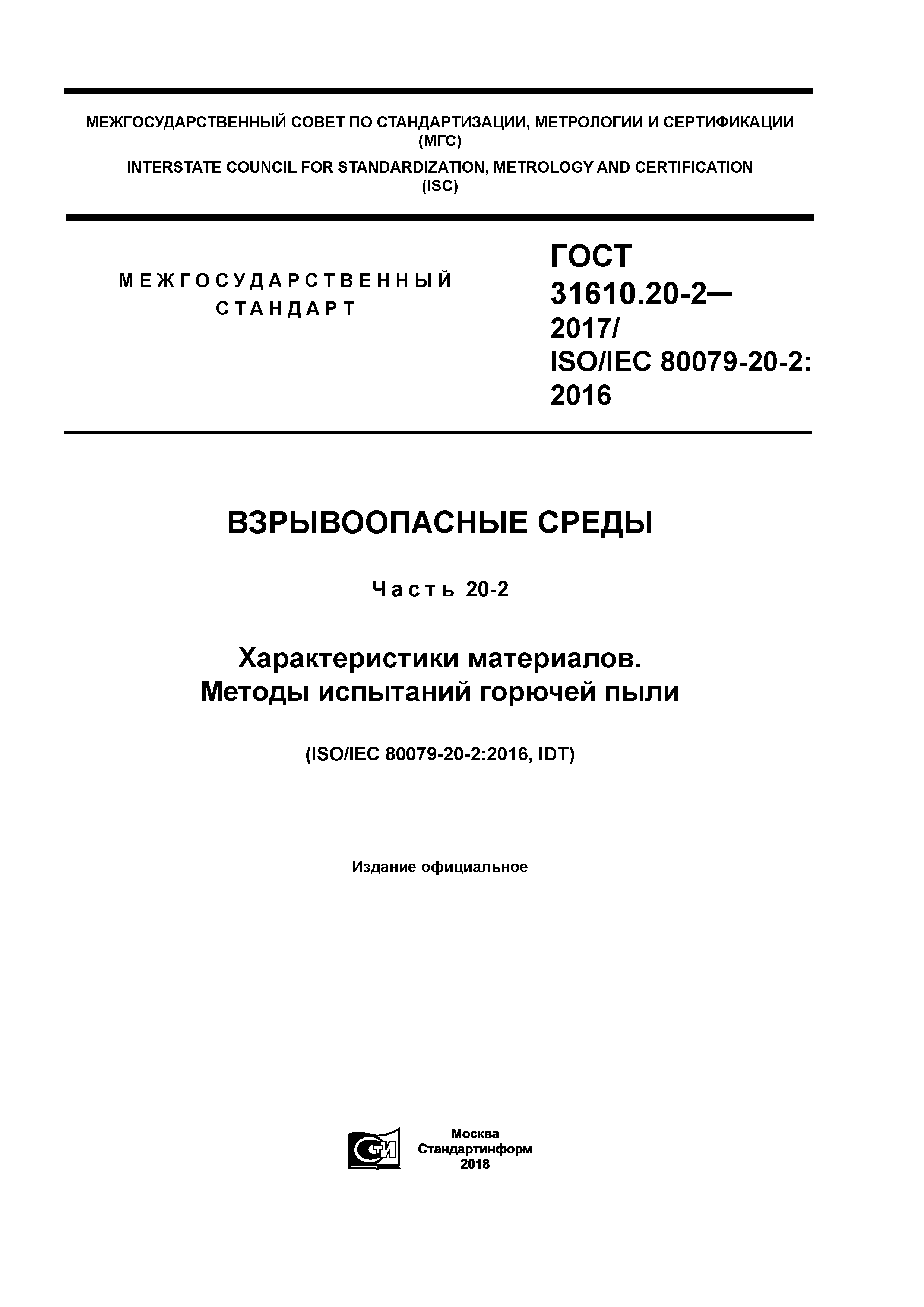 МЕЖГОСУДАРСТВЕННЫЙ СОВЕТ ПО СТАНДАРТИЗАЦИИ, МЕТРОЛОГИИ И СЕРТИФИКАЦИИ
(МГС)
INTERSTATE COUNCIL FOR STANDARDIZATION, METROLOGY AND CERTIFICATION
(ISC)

МЕЖГОСУДАРСТВЕННЫЙ СТАНДАРТ

ГОСТ
31610.20-2—
2017/
ISO/IEC 80079-20-2:
2016

ВЗРЫВООПАСНЫЕ СРЕДЫ

Часть 20-2

Характеристики материалов.
Методы испытаний горючей пыли

(ISO/IEC 80079-20-2:2016, IDT)

Издание официальное

СТИ

Москва
Стандартинформ
2018